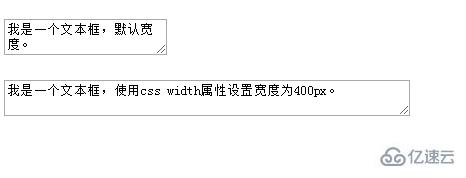 我是一个文本框，默认宽度。

我是一个文本框，使用css width属性设置宽度为400px。

亿速云